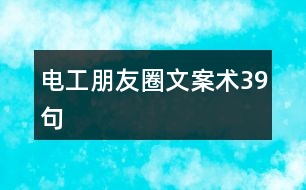 电工朋友圈文案术39句